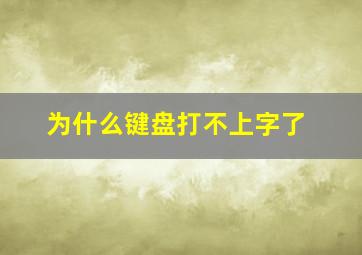 为什么键盘打不上字了